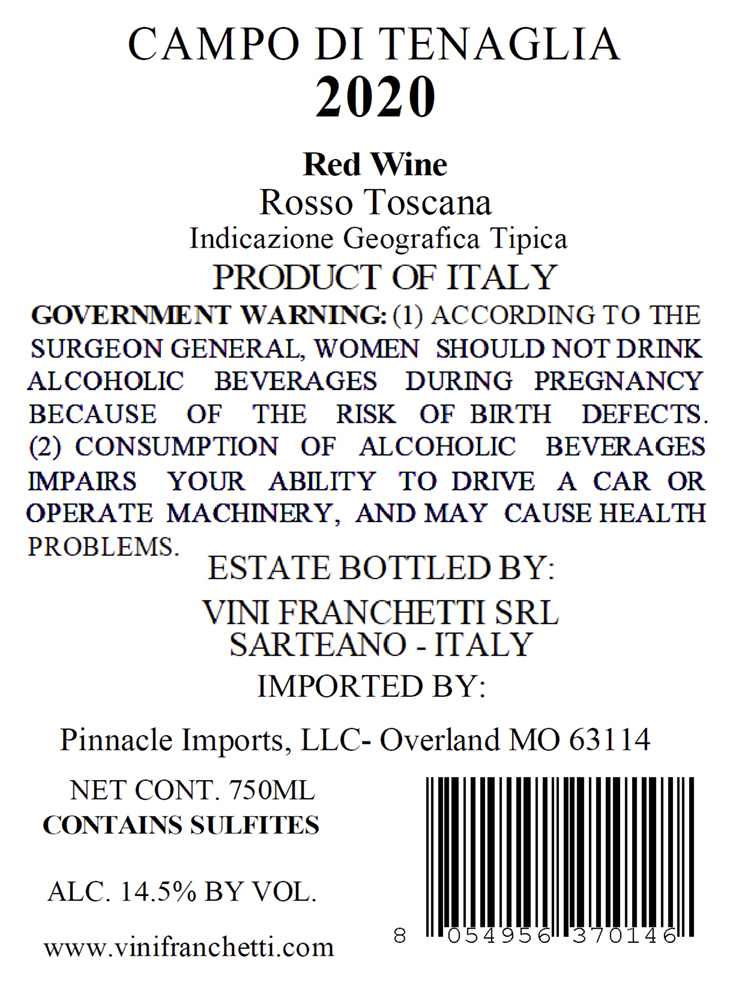 CAMPO DI TENAGLIA
2020

Red Wine
Rosso Toscana
Indicazione Geografica Tipica
PRODUCT OF ITALY

GOVERNMENT WARNING: (1) ACCORDING TO THE SURGEON GENERAL, WOMEN SHOULD NOT DRINK ALCOHOLIC BEVERAGES DURING PREGNANCY BECAUSE OF THE RISK OF BIRTH DEFECTS. (2) CONSUMPTION OF ALCOHOLIC BEVERAGES IMPAIRS YOUR ABILITY TO DRIVE A CAR OR OPERATE MACHINERY, AND MAY CAUSE HEALTH PROBLEMS.

ESTATE BOTTLED BY:
VINI FRANCHETTI SRL
SARTEANO - ITALY
IMPORTED BY:

Pinnacle Imports, LLC- Overland MO 63114

NET CONT. 750ML
CONTAINS SULFITES

ALC. 14.5% BY VOL.

www.vinifranchetti.com

8 054956 370146